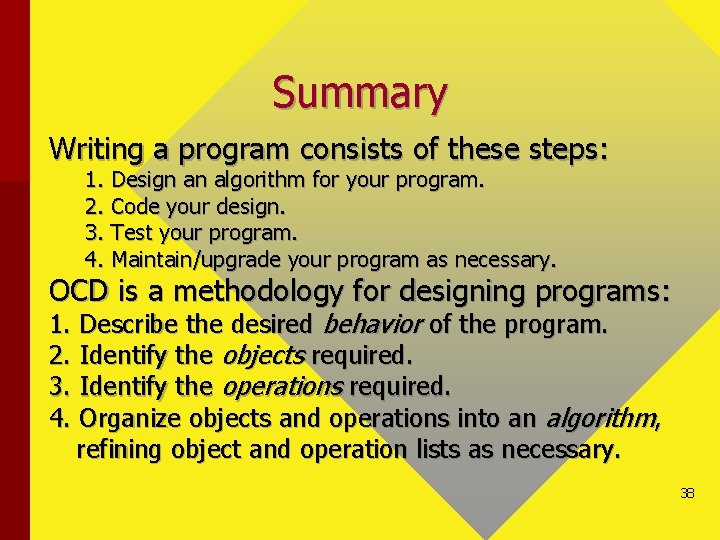 Summary

Writing a program consists of these steps:

1. Design an algorithm for your program.
2. Code your design.
3. Test your program.
4. Maintain/upgrade your program as necessary.

OCD is a methodology for designing programs:

1. Describe the desired behavior of the program.
2. Identify the objects required.
3. Identify the operations required.
4. Organize objects and operations into an algorithm, refining object and operation lists as necessary.

38